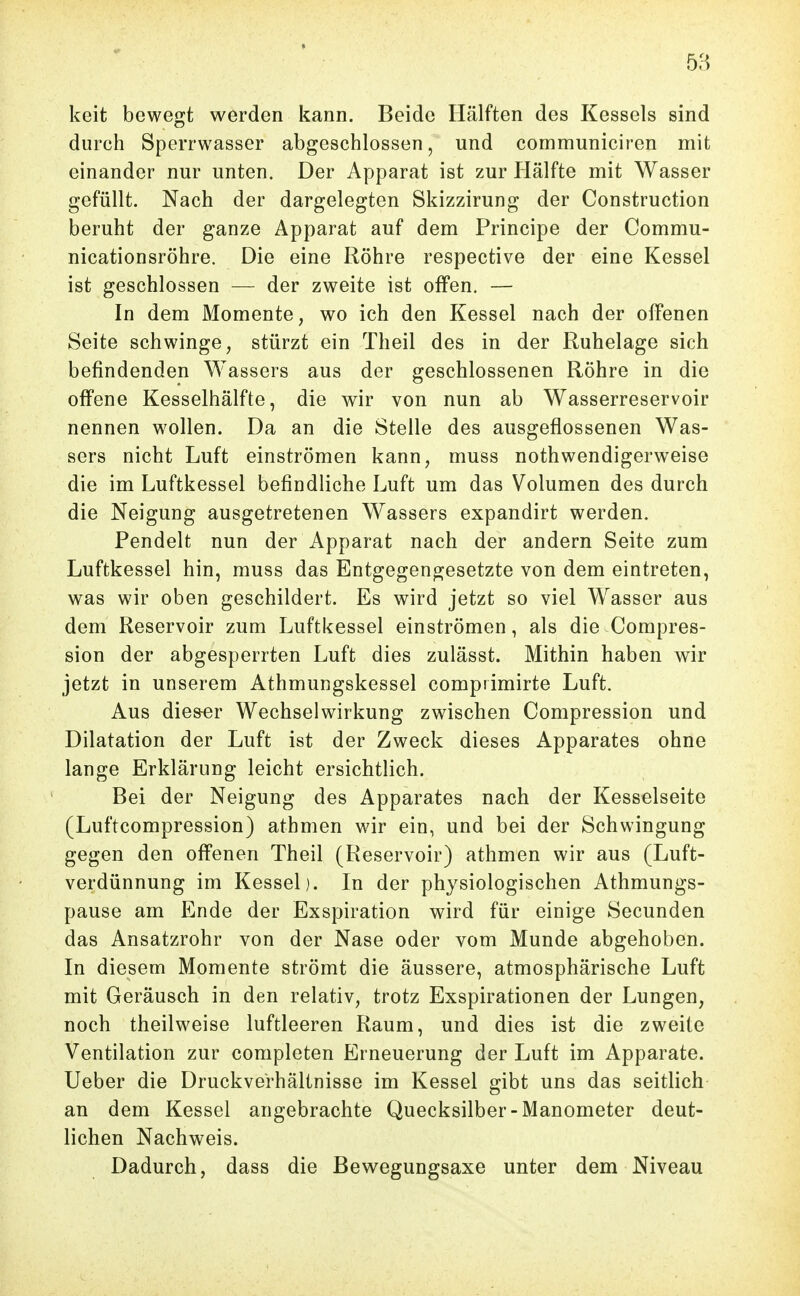 53

keit bewegt werden kann. Beide Hälften des Kessels sind durch Sperrwasser abgeschlossen, und communiciren mit einander nur unten. Der Apparat ist zur Hälfte mit Wasser gefüllt. Nach der dargelegten Skizzirung der Construction beruht der ganze Apparat auf dem Principe der Communicationsröhre. Die eine Röhre respective der eine Kessel ist geschlossen — der zweite ist offen. —

In dem Momente, wo ich den Kessel nach der offenen Seite schwinge, stürzt ein Theil des in der Ruhelage sich befindenden Wassers aus der geschlossenen Röhre in die offene Kesselhälfte, die wir von nun ab Wasserreservoir nennen wollen. Da an die Stelle des ausgeflossenen Wassers nicht Luft einströmen kann, muss nothwendigerweise die im Luftkessel befindliche Luft um das Volumen des durch die Neigung ausgetretenen Wassers expandirt werden.

Pendelt nun der Apparat nach der andern Seite zum Luftkessel hin, muss das Entgegengesetzte von dem eintreten, was wir oben geschildert. Es wird jetzt so viel Wasser aus dem Reservoir zum Luftkessel einströmen, als die Compression der abgesperrten Luft dies zulässt. Mithin haben wir jetzt in unserem Athmungskessel comprimirte Luft.

Aus dieser Wechselwirkung zwischen Compression und Dilatation der Luft ist der Zweck dieses Apparates ohne lange Erklärung leicht ersichtlich.

Bei der Neigung des Apparates nach der Kesselseite (Luftcompression) athmen wir ein, und bei der Schwingung gegen den offenen Theil (Reservoir) athmen wir aus (Luftverdünnung im Kessel). In der physiologischen Athmungspause am Ende der Exspiration wird für einige Secunden das Ansatzrohr von der Nase oder vom Munde abgehoben. In diesem Momente strömt die äussere, atmosphärische Luft mit Geräusch in den relativ, trotz Exspirationen der Lungen, noch theilweise luftleeren Raum, und dies ist die zweite Ventilation zur completen Erneuerung der Luft im Apparate. Ueber die Druckverhältnisse im Kessel gibt uns das seitlich an dem Kessel angebrachte Quecksilber-Manometer deutlichen Nachweis.

Dadurch, dass die Bewegungsaxe unter dem Niveau